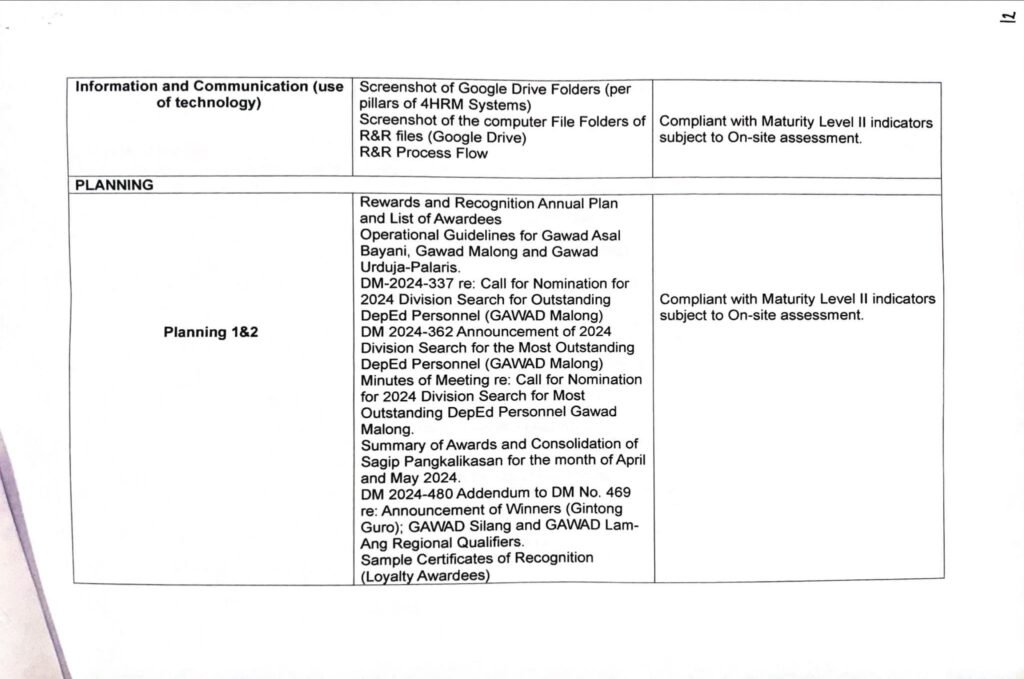 12

| | | |
|---|---|---|
| **Information and Communication (use of technology)** | Screenshot of Google Drive Folders (per pillars of 4HRM Systems) Screenshot of the computer File Folders of R&R files (Google Drive) R&R Process Flow | Compliant with Maturity Level II indicators subject to On-site assessment. |
| **PLANNING** | | |
| **Planning 1&2** | Rewards and Recognition Annual Plan and List of Awardees Operational Guidelines for Gawad Asal Bayani, Gawad Malong and Gawad Urduja-Palaris. DM-2024-337 re: Call for Nomination for 2024 Division Search for Outstanding DepEd Personnel (GAWAD Malong) DM 2024-362 Announcement of 2024 Division Search for the Most Outstanding DepEd Personnel (GAWAD Malong) Minutes of Meeting re: Call for Nomination for 2024 Division Search for Most Outstanding DepEd Personnel Gawad Malong. Summary of Awards and Consolidation of Sagip Pangkalikasan for the month of April and May 2024. DM 2024-480 Addendum to DM No. 469 re: Announcement of Winners (Gintong Guro); GAWAD Silang and GAWAD Lam-Ang Regional Qualifiers. Sample Certificates of Recognition (Loyalty Awardees) | Compliant with Maturity Level II indicators subject to On-site assessment. |